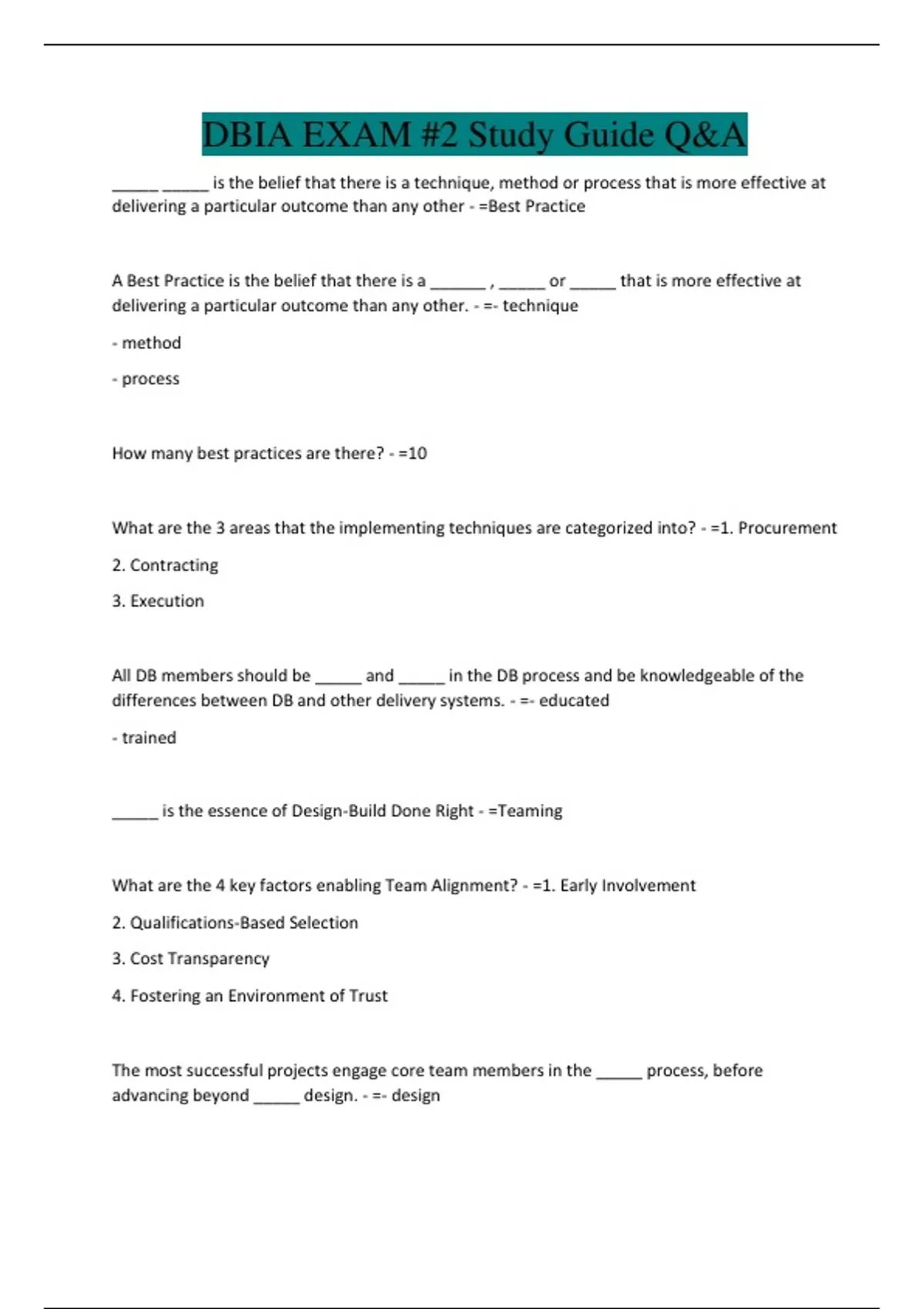 DBIA EXAM #2 Study Guide Q&A

_____ _____ is the belief that there is a technique, method or process that is more effective at delivering a particular outcome than any other - =Best Practice

A Best Practice is the belief that there is a ______ , _____ or _____ that is more effective at delivering a particular outcome than any other. - =- technique

- method

- process

How many best practices are there? - =10

What are the 3 areas that the implementing techniques are categorized into? - =1. Procurement

2. Contracting

3. Execution

All DB members should be _____ and _____ in the DB process and be knowledgeable of the differences between DB and other delivery systems. - =- educated

- trained

_____ is the essence of Design-Build Done Right - =Teaming

What are the 4 key factors enabling Team Alignment? - =1. Early Involvement

2. Qualifications-Based Selection

3. Cost Transparency

4. Fostering an Environment of Trust

The most successful projects engage core team members in the _____ process, before advancing beyond _____ design. - =- design